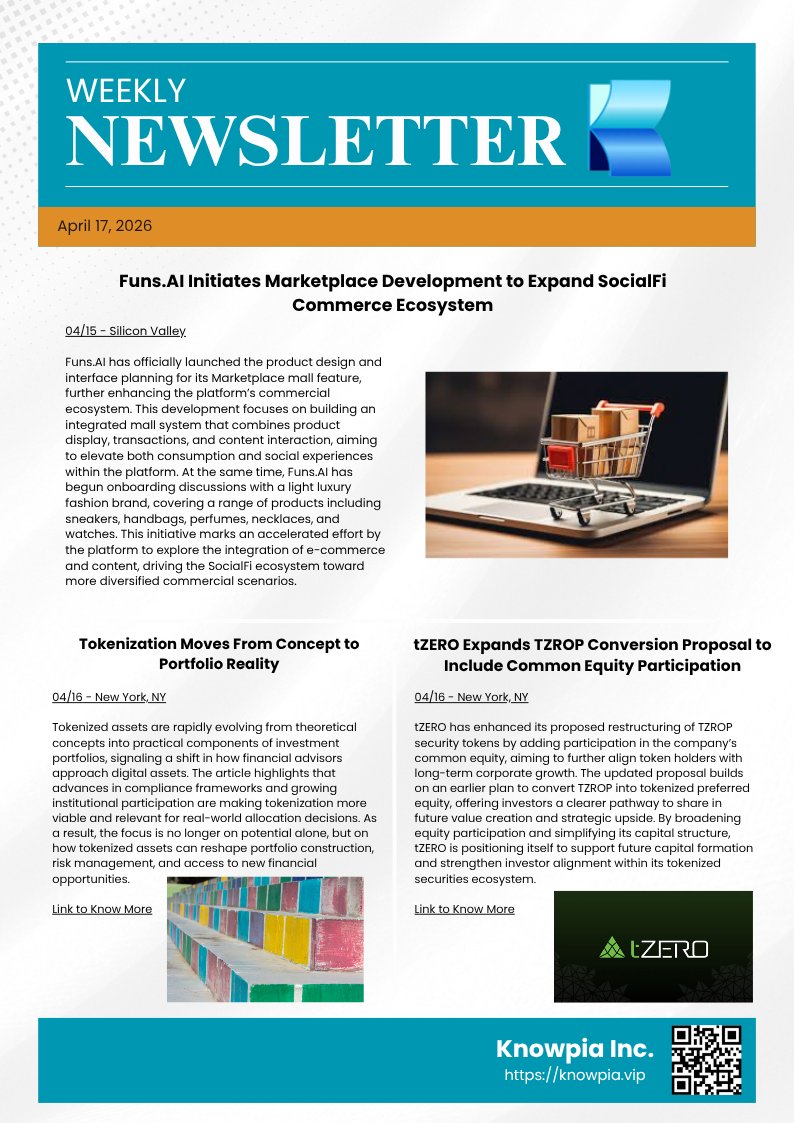 WEEKLY
NEWSLETTER

April 17, 2026

Funs.AI Initiates Marketplace Development to Expand SocialFi Commerce Ecosystem

04/15 - Silicon Valley

Funs.AI has officially launched the product design and interface planning for its Marketplace mall feature, further enhancing the platform's commercial ecosystem. This development focuses on building an integrated mall system that combines product display, transactions, and content interaction, aiming to elevate both consumption and social experiences within the platform. At the same time, Funs.AI has begun onboarding discussions with a light luxury fashion brand, covering a range of products including sneakers, handbags, perfumes, necklaces, and watches. This initiative marks an accelerated effort by the platform to explore the integration of e-commerce and content, driving the SocialFi ecosystem toward more diversified commercial scenarios.

Tokenization Moves From Concept to Portfolio Reality

04/16 - New York, NY

Tokenized assets are rapidly evolving from theoretical concepts into practical components of investment portfolios, signaling a shift in how financial advisors approach digital assets. The article highlights that advances in compliance frameworks and growing institutional participation are making tokenization more viable and relevant for real-world allocation decisions. As a result, the focus is no longer on potential alone, but on how tokenized assets can reshape portfolio construction, risk management, and access to new financial opportunities.

Link to Know More

tZERO Expands TZROP Conversion Proposal to Include Common Equity Participation

04/16 - New York, NY

tZERO has enhanced its proposed restructuring of TZROP security tokens by adding participation in the company's common equity, aiming to further align token holders with long-term corporate growth. The updated proposal builds on an earlier plan to convert TZROP into tokenized preferred equity, offering investors a clearer pathway to share in future value creation and strategic upside. By broadening equity participation and simplifying its capital structure, tZERO is positioning itself to support future capital formation and strengthen investor alignment within its tokenized securities ecosystem.

Link to Know More

tZERO

Knowpia Inc.
https://knowpia.vip